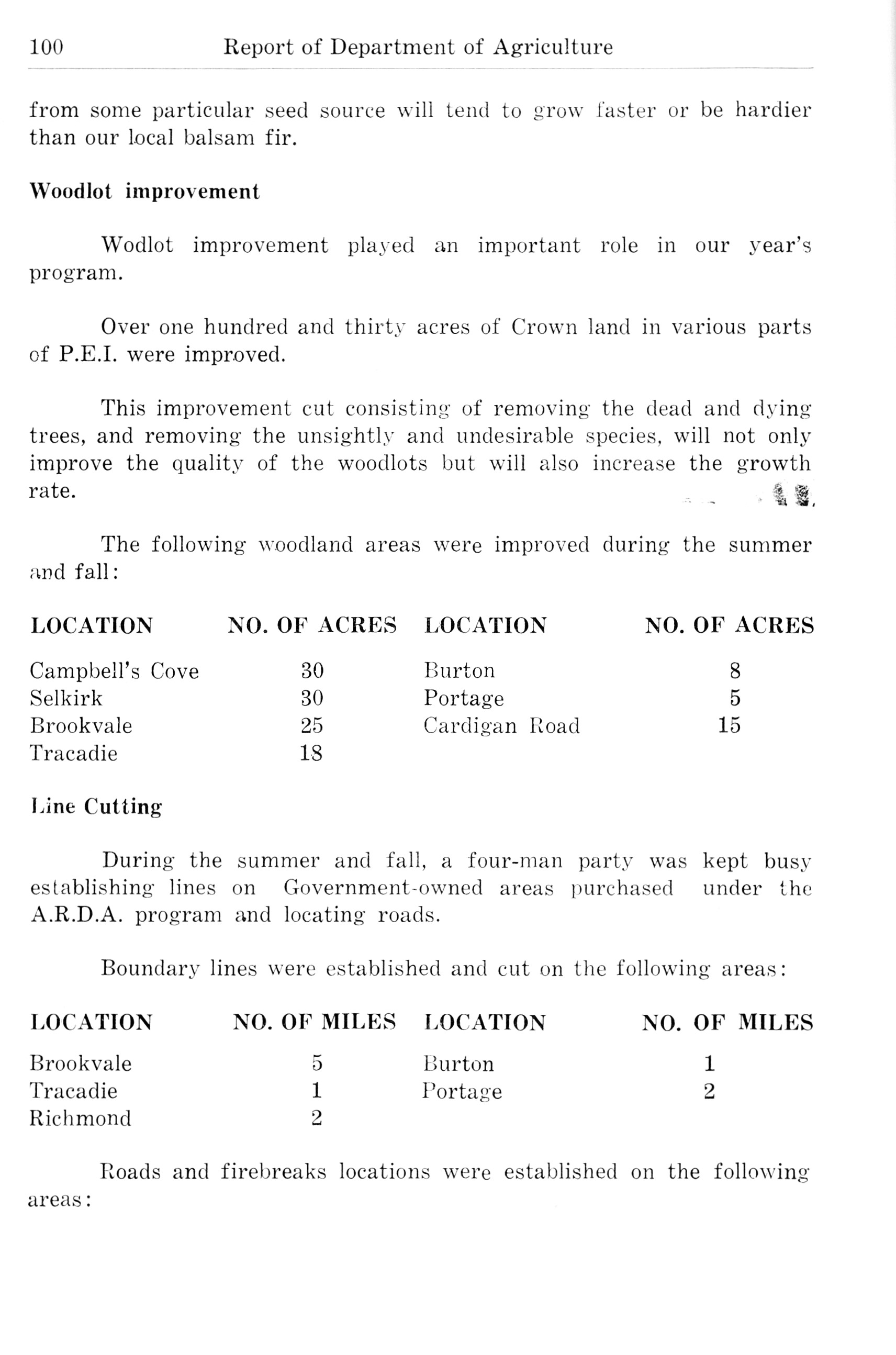 100 Report of Department of Agriculture

from some particular seed source will tend to grow faster or be hardier than our local balsam fir.

Woodlot improvement

Wodlot improvement played an important role in our year's program.

Over one hundred and thirty acres of Crown land in various parts of P.E.I. were improved.

This improvement cut consisting of removing the dead and dying trees, and removing the unsightly and undesirable species, will not only improve the quality of the woodlots but will also increase the growth rate.

The following woodland areas were improved during the summer and fall:

| LOCATION | NO. OF ACRES | LOCATION | NO. OF ACRES |
|---|---|---|---|
| Campbell's Cove | 30 | Burton | 8 |
| Selkirk | 30 | Portage | 5 |
| Brookvale | 25 | Cardigan Road | 15 |
| Tracadie | 18 | | |

Line Cutting

During the summer and fall, a four-man party was kept busy establishing lines on Government-owned areas purchased under the A.R.D.A. program and locating roads.

Boundary lines were established and cut on the following areas:

| LOCATION | NO. OF MILES | LOCATION | NO. OF MILES |
|---|---|---|---|
| Brookvale | 5 | Burton | 1 |
| Tracadie | 1 | Portage | 2 |
| Richmond | 2 | | |

Roads and firebreaks locations were established on the following areas: